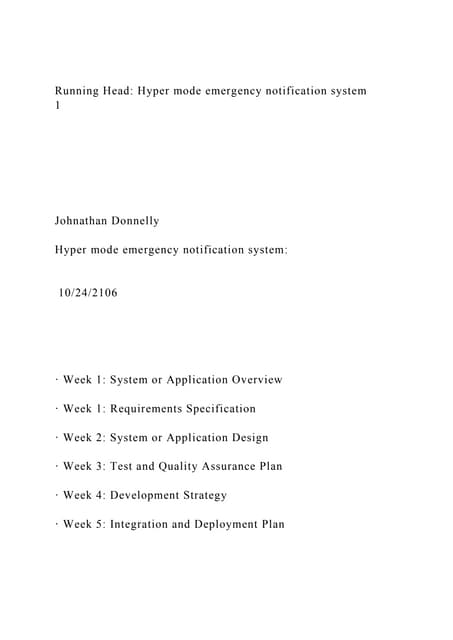 Running Head: Hyper mode emergency notification system 1

Johnathan Donnelly

Hyper mode emergency notification system:

10/24/2106

· Week 1: System or Application Overview

· Week 1: Requirements Specification

· Week 2: System or Application Design

· Week 3: Test and Quality Assurance Plan

· Week 4: Development Strategy

· Week 5: Integration and Deployment Plan